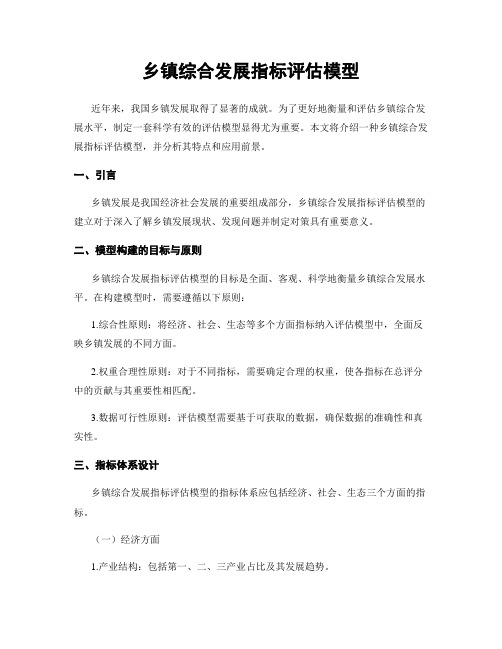 乡镇综合发展指标评估模型

近年来，我国乡镇发展取得了显著的成就。为了更好地衡量和评估乡镇综合发展水平，制定一套科学有效的评估模型显得尤为重要。本文将介绍一种乡镇综合发展指标评估模型，并分析其特点和应用前景。

一、引言

乡镇发展是我国经济社会发展的重要组成部分，乡镇综合发展指标评估模型的建立对于深入了解乡镇发展现状、发现问题并制定对策具有重要意义。

二、模型构建的目标与原则

乡镇综合发展指标评估模型的目标是全面、客观、科学地衡量乡镇综合发展水平。在构建模型时，需要遵循以下原则：

1.综合性原则：将经济、社会、生态等多个方面指标纳入评估模型中，全面反映乡镇发展的不同方面。

2.权重合理性原则：对于不同指标，需要确定合理的权重，使各指标在总评分中的贡献与其重要性相匹配。

3.数据可行性原则：评估模型需要基于可获取的数据，确保数据的准确性和真实性。

三、指标体系设计

乡镇综合发展指标评估模型的指标体系应包括经济、社会、生态三个方面的指标。

（一）经济方面

1.产业结构：包括第一、二、三产业占比及其发展趋势。